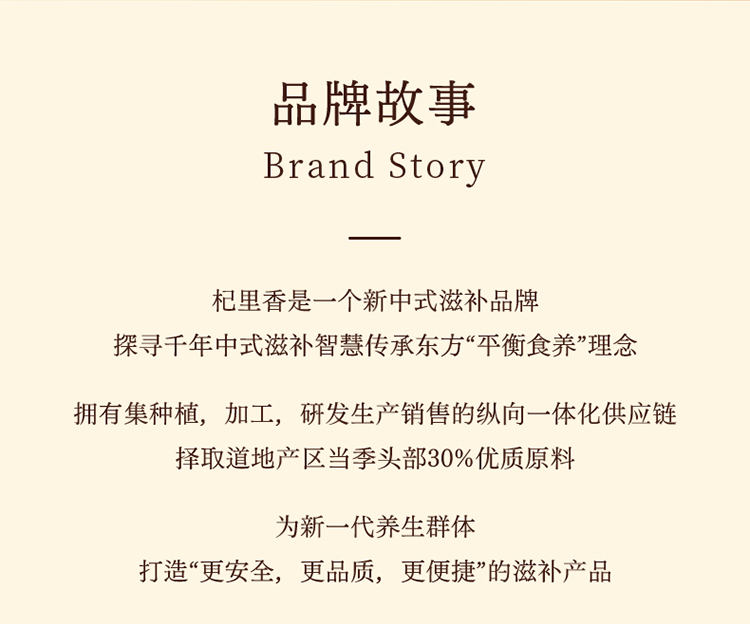 品牌故事
Brand Story

杞里香是一个新中式滋补品牌
探寻千年中式滋补智慧传承东方“平衡食养”理念

拥有集种植，加工，研发生产销售的纵向一体化供应链
择取道地产区当季头部30%优质原料

为新一代养生群体
打造“更安全，更品质，更便捷”的滋补产品